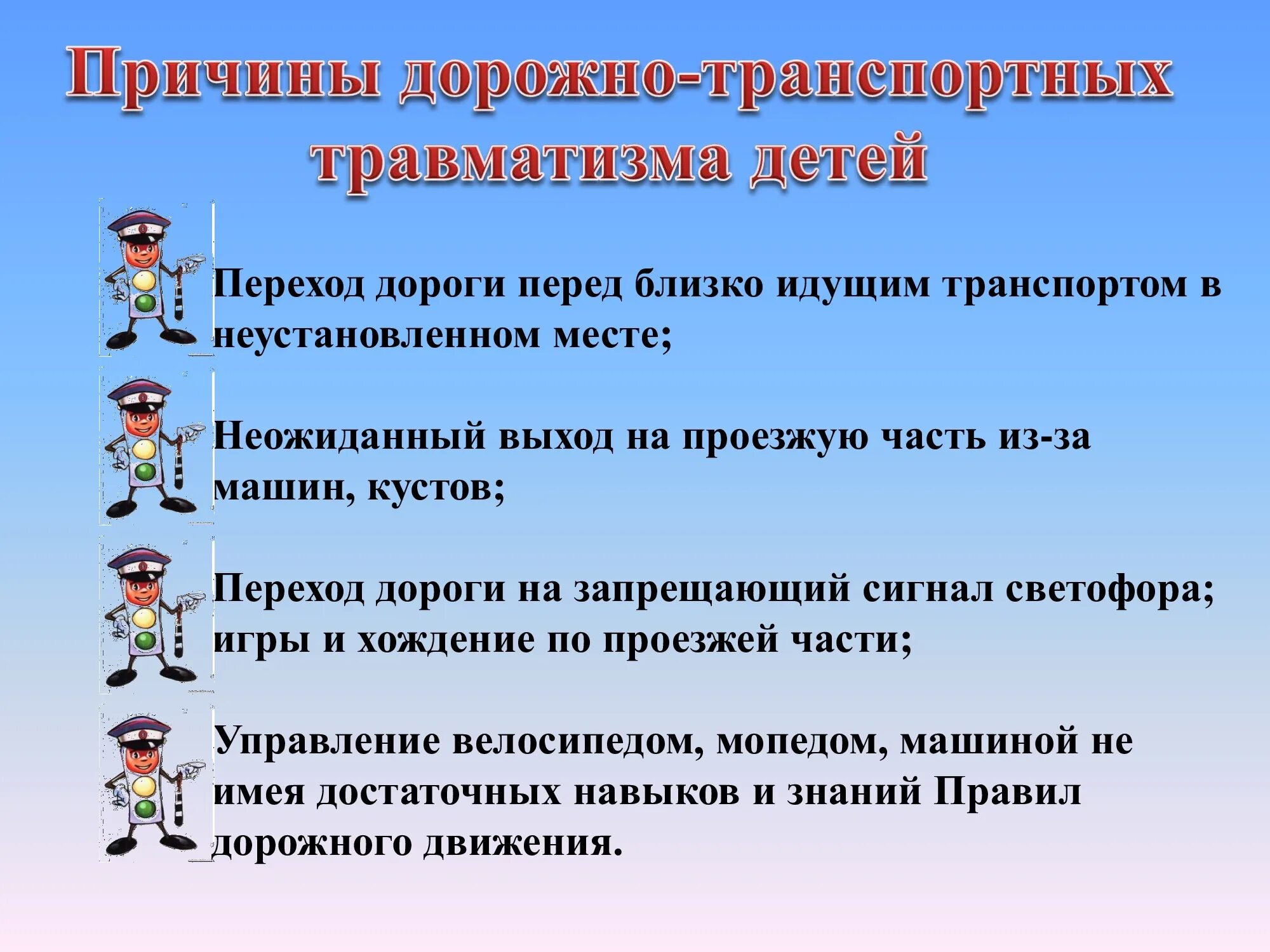 Причины дорожно-транспортных травматизма детей

Переход дороги перед близко идущим транспортом в неустановленном месте;

Неожиданный выход на проезжую часть из-за машин, кустов;

Переход дороги на запрещающий сигнал светофора; игры и хождение по проезжей части;

Управление велосипедом, мопедом, машиной не имея достаточных навыков и знаний Правил дорожного движения.